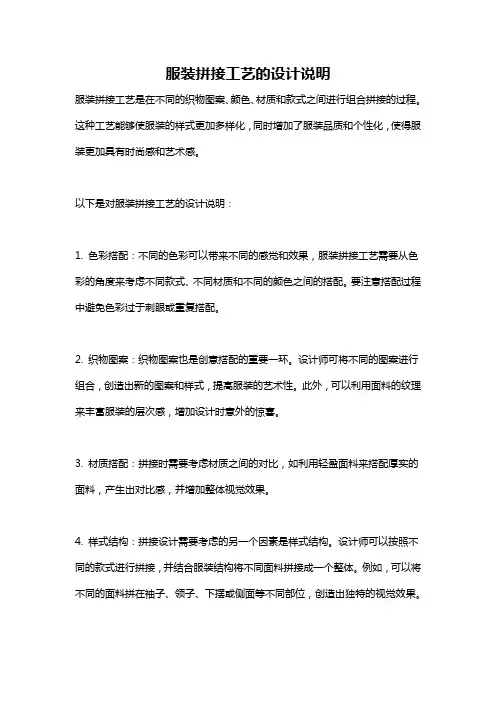 服装拼接工艺的设计说明

服装拼接工艺是在不同的织物图案、颜色、材质和款式之间进行组合拼接的过程。这种工艺能够使服装的样式更加多样化，同时增加了服装品质和个性化，使得服装更加具有时尚感和艺术感。

以下是对服装拼接工艺的设计说明：

1. 色彩搭配：不同的色彩可以带来不同的感觉和效果，服装拼接工艺需要从色彩的角度来考虑不同款式、不同材质和不同的颜色之间的搭配。要注意搭配过程中避免色彩过于刺眼或重复搭配。

2. 织物图案：织物图案也是创意搭配的重要一环。设计师可将不同的图案进行组合，创造出新的图案和样式，提高服装的艺术性。此外，可以利用面料的纹理来丰富服装的层次感，增加设计时意外的惊喜。

3. 材质搭配：拼接时需要考虑材质之间的对比，如利用轻盈面料来搭配厚实的面料，产生出对比感，并增加整体视觉效果。

4. 样式结构：拼接设计需要考虑的另一个因素是样式结构。设计师可以按照不同的款式进行拼接，并结合服装结构将不同面料拼接成一个整体。例如，可以将不同的面料拼在袖子、领子、下摆或侧面等不同部位，创造出独特的视觉效果。